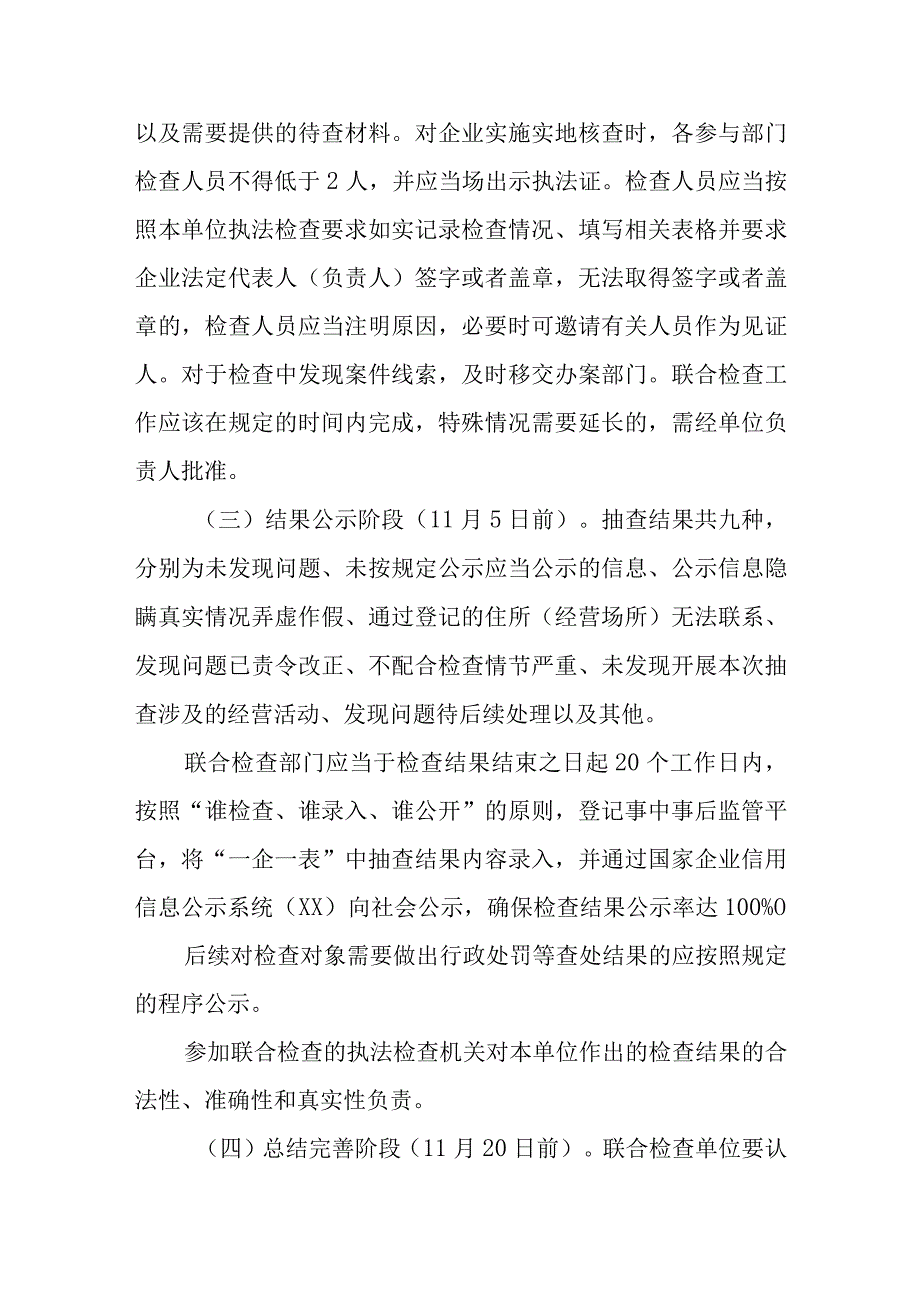 以及需要提供的待查材料。对企业实施实地核查时，各参与部门检查人员不得低于2人，并应当场出示执法证。检查人员应当按照本单位执法检查要求如实记录检查情况、填写相关表格并要求企业法定代表人（负责人）签字或者盖章，无法取得签字或者盖章的，检查人员应当注明原因，必要时可邀请有关人员作为见证人。对于检查中发现案件线索，及时移交办案部门。联合检查工作应该在规定的时间内完成，特殊情况需要延长的，需经单位负责人批准。

（三）结果公示阶段（11月5日前）。抽查结果共九种，分别为未发现问题、未按规定公示应当公示的信息、公示信息隐瞒真实情况弄虚作假、通过登记的住所（经营场所）无法联系、发现问题已责令改正、不配合检查情节严重、未发现开展本次抽查涉及的经营活动、发现问题待后续处理以及其他。

联合检查部门应当于检查结果结束之日起20个工作日内，按照“谁检查、谁录入、谁公开”的原则，登记事中事后监管平台，将“一企一表”中抽查结果内容录入，并通过国家企业信用信息公示系统（XX）向社会公示，确保检查结果公示率达100%0

后续对检查对象需要做出行政处罚等查处结果的应按照规定的程序公示。

参加联合检查的执法检查机关对本单位作出的检查结果的合法性、准确性和真实性负责。

（四）总结完善阶段（11月20日前）。联合检查单位要认